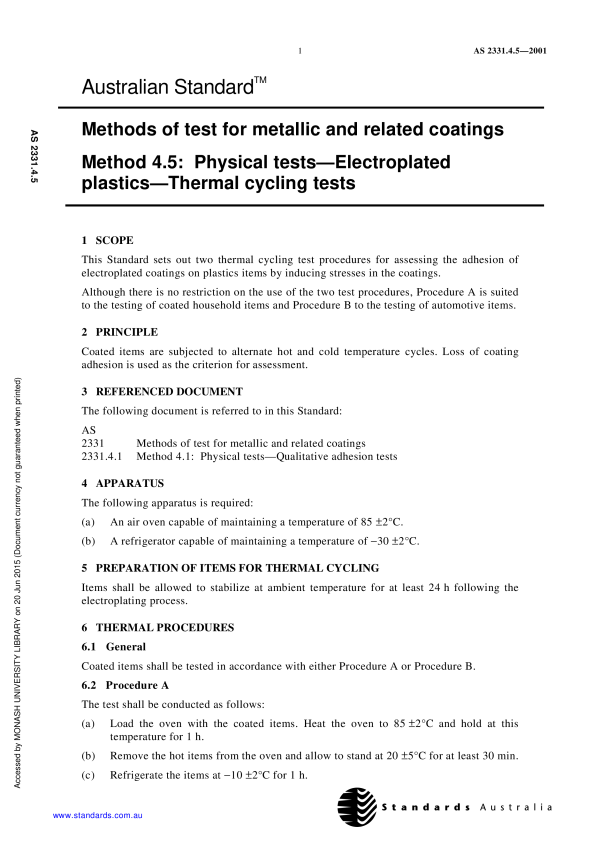 1

AS 2331.4.5—2001

Australian Standard™

AS 2331.4.5

Methods of test for metallic and related coatings

Method 4.5: Physical tests—Electroplated plastics—Thermal cycling tests

1 SCOPE

This Standard sets out two thermal cycling test procedures for assessing the adhesion of electroplated coatings on plastics items by inducing stresses in the coatings.

Although there is no restriction on the use of the two test procedures, Procedure A is suited to the testing of coated household items and Procedure B to the testing of automotive items.

2 PRINCIPLE

Coated items are subjected to alternate hot and cold temperature cycles. Loss of coating adhesion is used as the criterion for assessment.

3 REFERENCED DOCUMENT

The following document is referred to in this Standard:

AS
2331 Methods of test for metallic and related coatings
2331.4.1 Method 4.1: Physical tests—Qualitative adhesion tests

4 APPARATUS

The following apparatus is required:

(a) An air oven capable of maintaining a temperature of 85 ±2°C.

(b) A refrigerator capable of maintaining a temperature of −30 ±2°C.

5 PREPARATION OF ITEMS FOR THERMAL CYCLING

Items shall be allowed to stabilize at ambient temperature for at least 24 h following the electroplating process.

6 THERMAL PROCEDURES

6.1 General

Coated items shall be tested in accordance with either Procedure A or Procedure B.

6.2 Procedure A

The test shall be conducted as follows:

(a) Load the oven with the coated items. Heat the oven to 85 ±2°C and hold at this temperature for 1 h.

(b) Remove the hot items from the oven and allow to stand at 20 ±5°C for at least 30 min.

(c) Refrigerate the items at −10 ±2°C for 1 h.

Accessed by MONASH UNIVERSITY LIBRARY on 20 Jun 2015 (Document currency not guaranteed when printed)

www.standards.com.au

Standards Australia